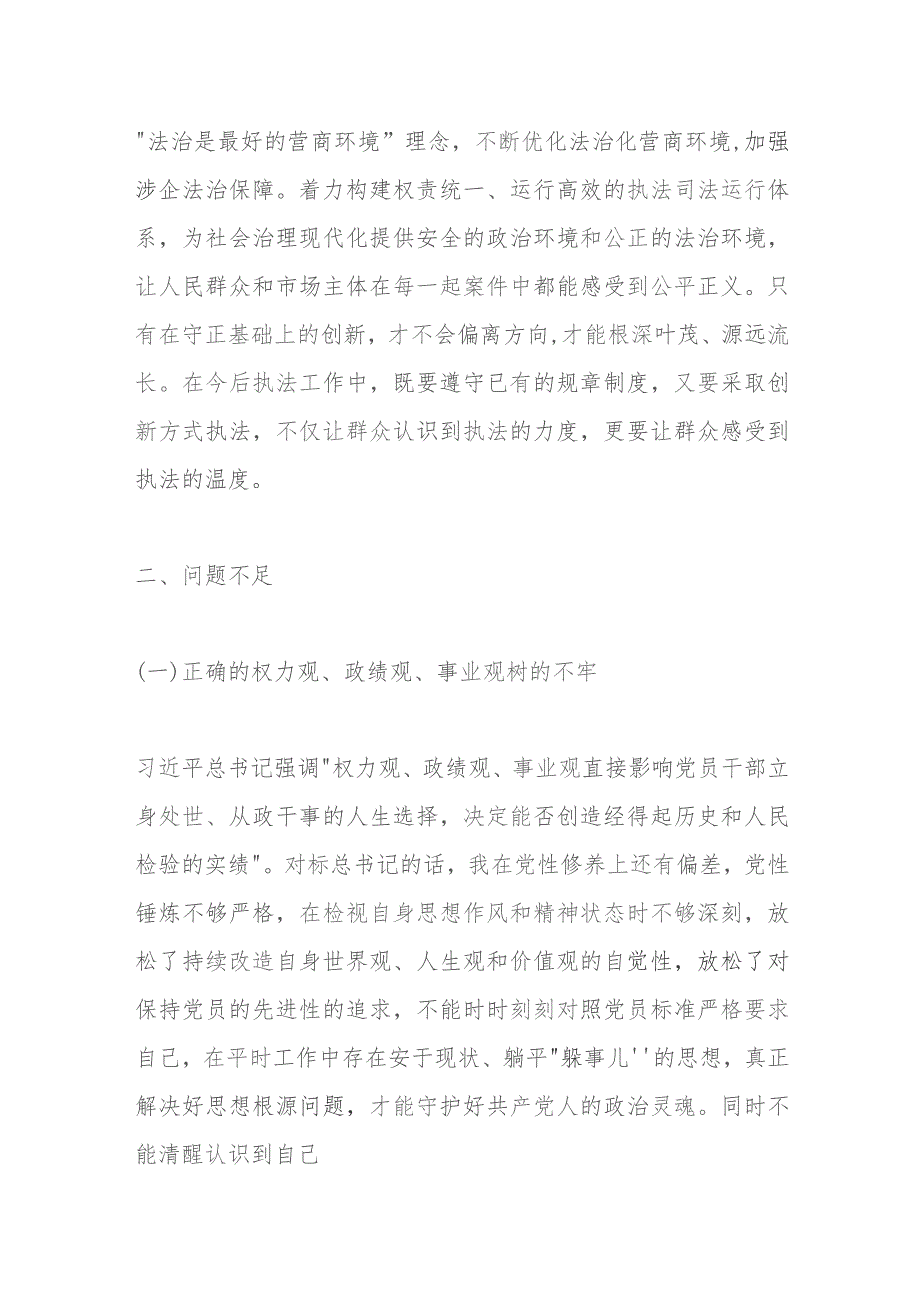 "法治是最好的营商环境”理念，不断优化法治化营商环境,加强涉企法治保障。着力构建权责统一、运行高效的执法司法运行体系，为社会治理现代化提供安全的政治环境和公正的法治环境，让人民群众和市场主体在每一起案件中都能感受到公平正义。只有在守正基础上的创新，才不会偏离方向,才能根深叶茂、源远流长。在今后执法工作中，既要遵守已有的规章制度，又要采取创新方式执法，不仅让群众认识到执法的力度，更要让群众感受到执法的温度。

二、问题不足

(一)正确的权力观、政绩观、事业观树的不牢

习近平总书记强调"权力观、政绩观、事业观直接影响党员干部立身处世、从政干事的人生选择，决定能否创造经得起历史和人民检验的实绩"。对标总书记的话，我在党性修养上还有偏差，党性锤炼不够严格，在检视自身思想作风和精神状态时不够深刻，放松了持续改造自身世界观、人生观和价值观的自觉性，放松了对保持党员的先进性的追求，不能时时刻刻对照党员标准严格要求自己，在平时工作中存在安于现状、躺平"躲事儿''的思想，真正解决好思想根源问题，才能守护好共产党人的政治灵魂。同时不能清醒认识到自己